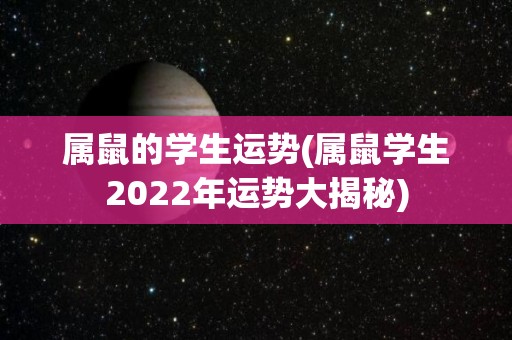 属鼠的学生运势(属鼠学生2022年运势大揭秘)